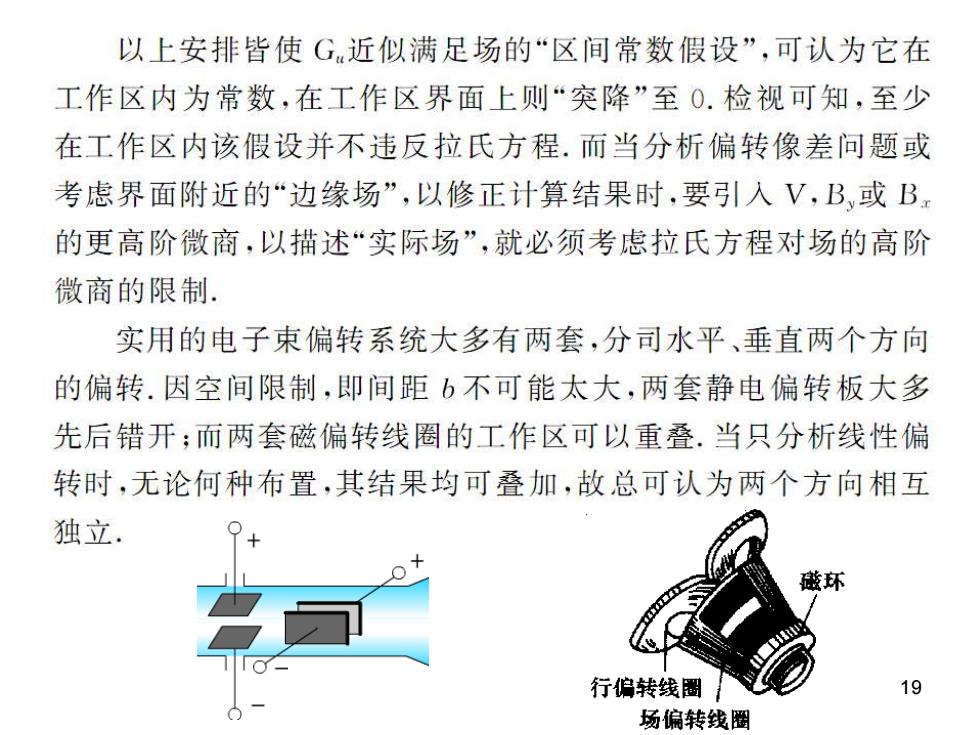 以上安排皆使 $G_u$ 近似满足场的“区间常数假设”，可认为它在工作区内为常数，在工作区界面上则“突降”至 0. 检视可知，至少在工作区内该假设并不违反拉氏方程. 而当分析偏转像差问题或考虑界面附近的“边缘场”，以修正计算结果时，要引入 $V$, $B_y$ 或 $B_x$ 的更高阶微商，以描述“实际场”，就必须考虑拉氏方程对场的高阶微商的限制.

实用的电子束偏转系统大多有两套，分司水平、垂直两个方向的偏转. 因空间限制，即间距 $b$ 不可能太大，两套静电偏转板大多先后错开；而两套磁偏转线圈的工作区可以重叠. 当只分析线性偏转时，无论何种布置，其结果均可叠加，故总可认为两个方向相互独立.

+
+
−
−

磁环
行偏转线圈
场偏转线圈

19